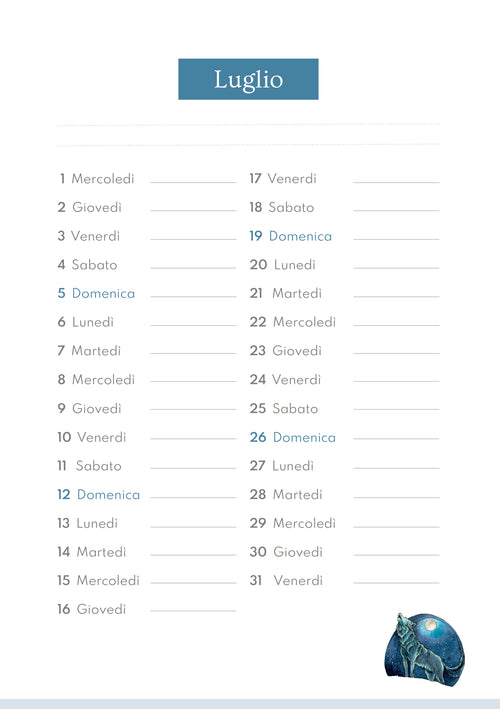 Luglio

1 Mercoledì
2 Giovedì
3 Venerdì
4 Sabato
5 Domenica
6 Lunedì
7 Martedì
8 Mercoledì
9 Giovedì
10 Venerdì
11 Sabato
12 Domenica
13 Lunedì
14 Martedì
15 Mercoledì
16 Giovedì

17 Venerdì
18 Sabato
19 Domenica
20 Lunedì
21 Martedì
22 Mercoledì
23 Giovedì
24 Venerdì
25 Sabato
26 Domenica
27 Lunedì
28 Martedì
29 Mercoledì
30 Giovedì
31 Venerdì